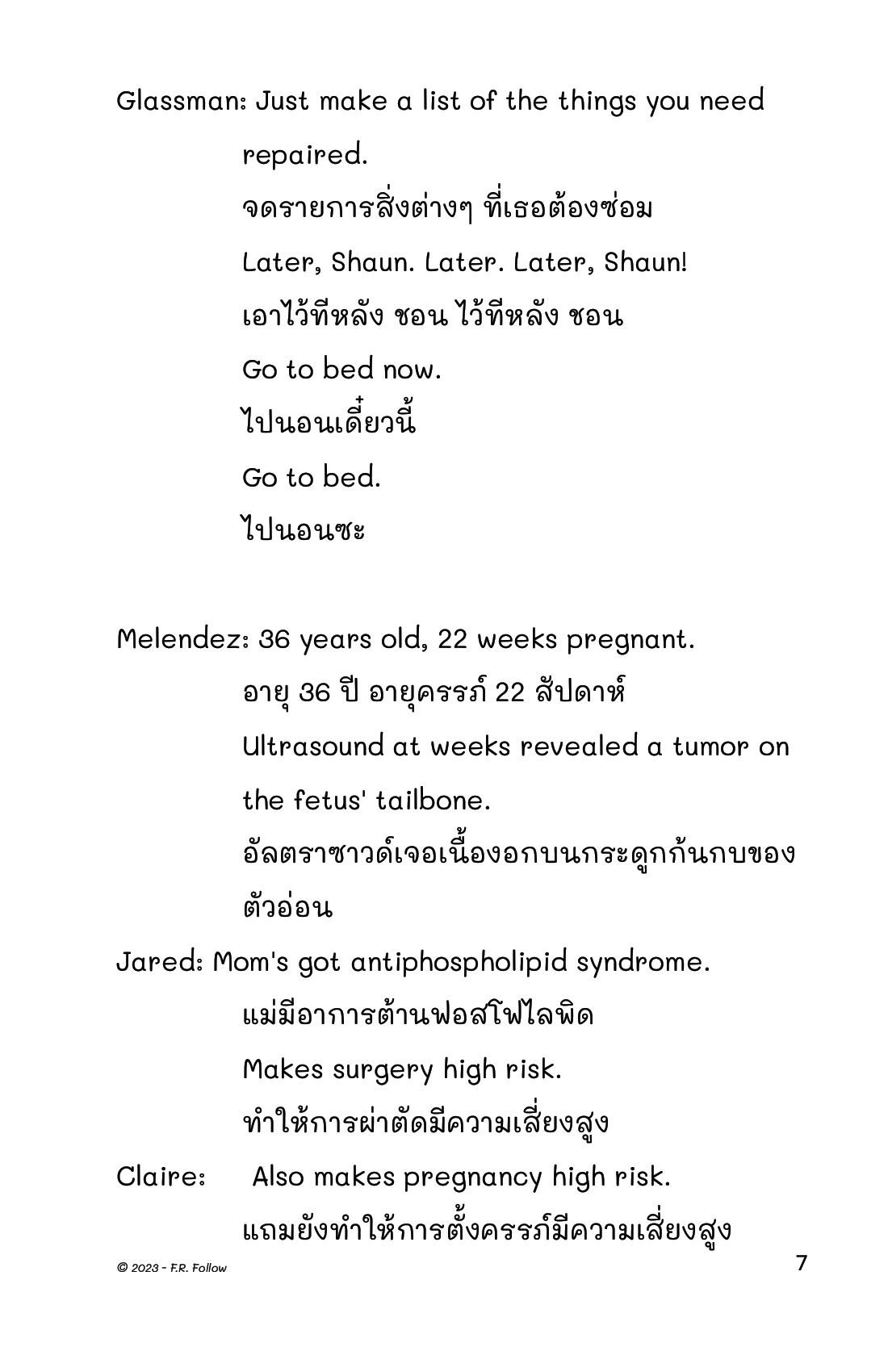 Glassman: Just make a list of the things you need repaired.

จดรายการสิ่งต่างๆ ที่เธอต้องซ่อม

Later, Shaun. Later. Later, Shaun!

เอาไว้ทีหลัง ชอน ไว้ทีหลัง ชอน

Go to bed now.

ไปนอนเดี๋ยวนี้

Go to bed.

ไปนอนซะ

Melendez: 36 years old, 22 weeks pregnant.

อายุ 36 ปี อายุครรภ์ 22 สัปดาห์

Ultrasound at weeks revealed a tumor on the fetus' tailbone.

อัลตราซาวด์เจอเนื้องอกบนกระดูกก้นกบของตัวอ่อน

Jared: Mom's got antiphospholipid syndrome.

แม่มีอาการต้านฟอสโฟไลพิด

Makes surgery high risk.

ทำให้การผ่าตัดมีความเสี่ยงสูง

Claire: Also makes pregnancy high risk.

แถมยังทำให้การตั้งครรภ์มีความเสี่ยงสูง

© 2023 - F.R. Follow

7